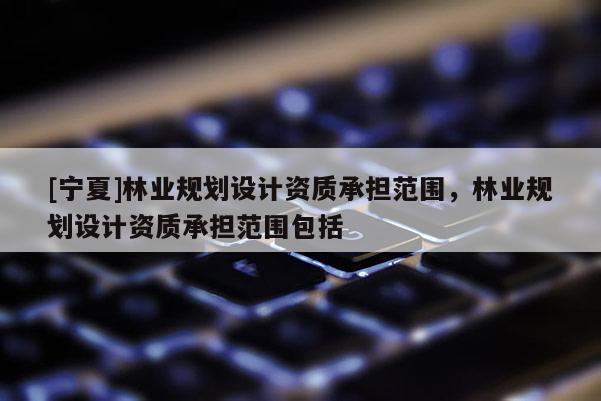 [宁夏]林业规划设计资质承担范围，林业规划设计资质承担范围包括